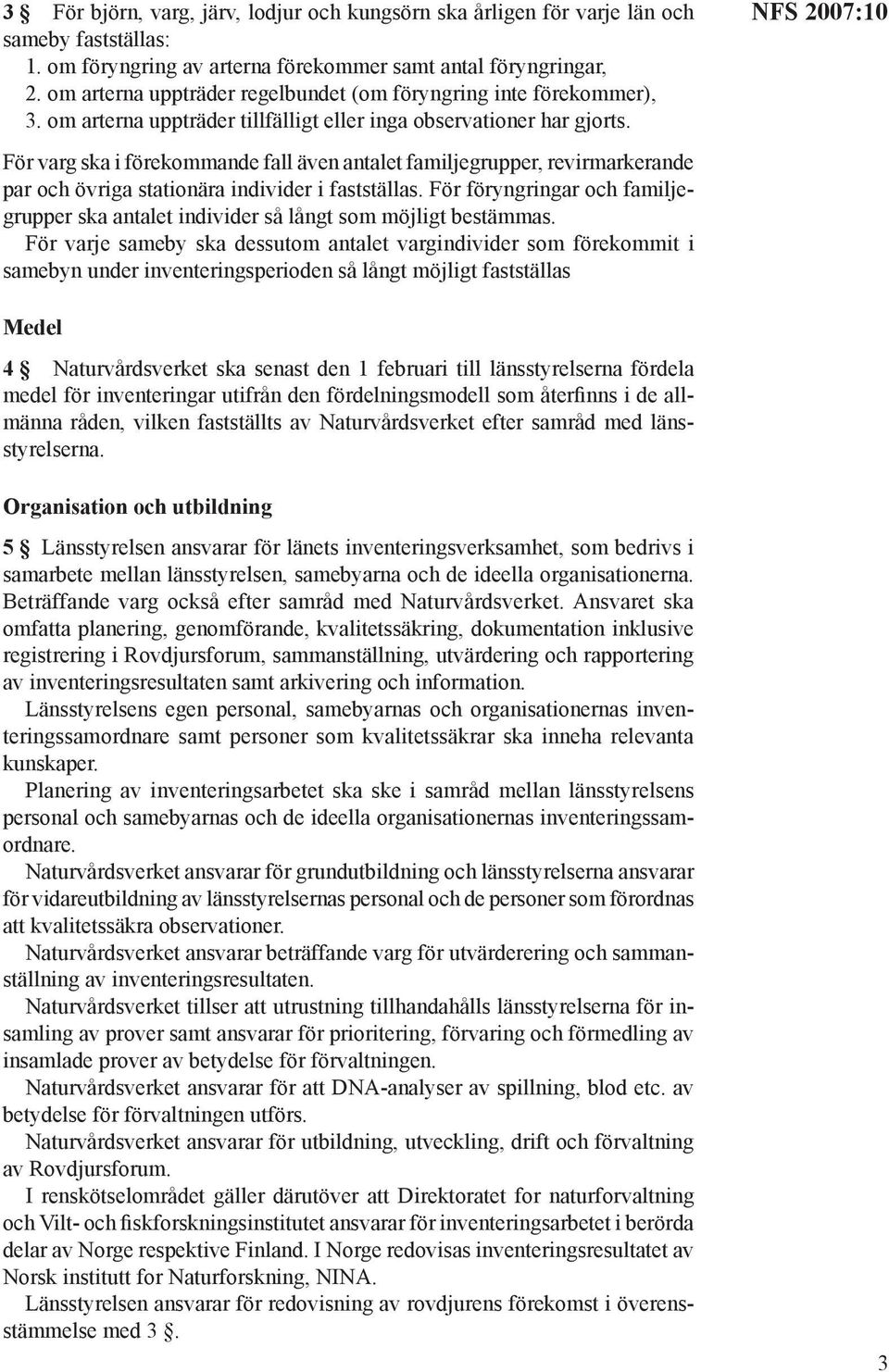 NFS 2007:10

3 § För björn, varg, järv, lodjur och kungsörn ska årligen för varje län och sameby fastställas:
1. om föryngring av arterna förekommer samt antal föryngringar,
2. om arterna uppträder regelbundet (om föryngring inte förekommer),
3. om arterna uppträder tillfälligt eller inga observationer har gjorts.

För varg ska i förekommande fall även antalet familjegrupper, revirmarkerande par och övriga stationära individer i fastställas. För föryngringar och familjegrupper ska antalet individer så långt som möjligt bestämmas.
För varje sameby ska dessutom antalet vargindivider som förekommit i samebyn under inventeringsperioden så långt möjligt fastställas

Medel

4 § Naturvårdsverket ska senast den 1 februari till länsstyrelserna fördela medel för inventeringar utifrån den fördelningsmodell som återfinns i de allmänna råden, vilken fastställts av Naturvårdsverket efter samråd med länsstyrelserna.

Organisation och utbildning

5 § Länsstyrelsen ansvarar för länets inventeringsverksamhet, som bedrivs i samarbete mellan länsstyrelsen, samebyarna och de ideella organisationerna. Beträffande varg också efter samråd med Naturvårdsverket. Ansvaret ska omfatta planering, genomförande, kvalitetssäkring, dokumentation inklusive registrering i Rovdjursforum, sammanställning, utvärdering och rapportering av inventeringsresultaten samt arkivering och information.
Länsstyrelsens egen personal, samebyarnas och organisationernas inventeringssamordnare samt personer som kvalitetssäkrar ska inneha relevanta kunskaper.
Planering av inventeringsarbetet ska ske i samråd mellan länsstyrelsens personal och samebyarnas och de ideella organisationernas inventeringssamordnare.
Naturvårdsverket ansvarar för grundutbildning och länsstyrelserna ansvarar för vidareutbildning av länsstyrelsernas personal och de personer som förordnas att kvalitetssäkra observationer.
Naturvårdsverket ansvarar beträffande varg för utvärderering och sammanställning av inventeringsresultaten.
Naturvårdsverket tillser att utrustning tillhandahålls länsstyrelserna för insamling av prover samt ansvarar för prioritering, förvaring och förmedling av insamlade prover av betydelse för förvaltningen.
Naturvårdsverket ansvarar för att DNA-analyser av spillning, blod etc. av betydelse för förvaltningen utförs.
Naturvårdsverket ansvarar för utbildning, utveckling, drift och förvaltning av Rovdjursforum.
I renskötselområdet gäller därutöver att Direktoratet for naturforvaltning och Vilt- och fiskforskningsinstitutet ansvarar för inventeringsarbetet i berörda delar av Norge respektive Finland. I Norge redovisas inventeringsresultatet av Norsk institutt for Naturforskning, NINA.
Länsstyrelsen ansvarar för redovisning av rovdjurens förekomst i överensstämmelse med 3 §.

3